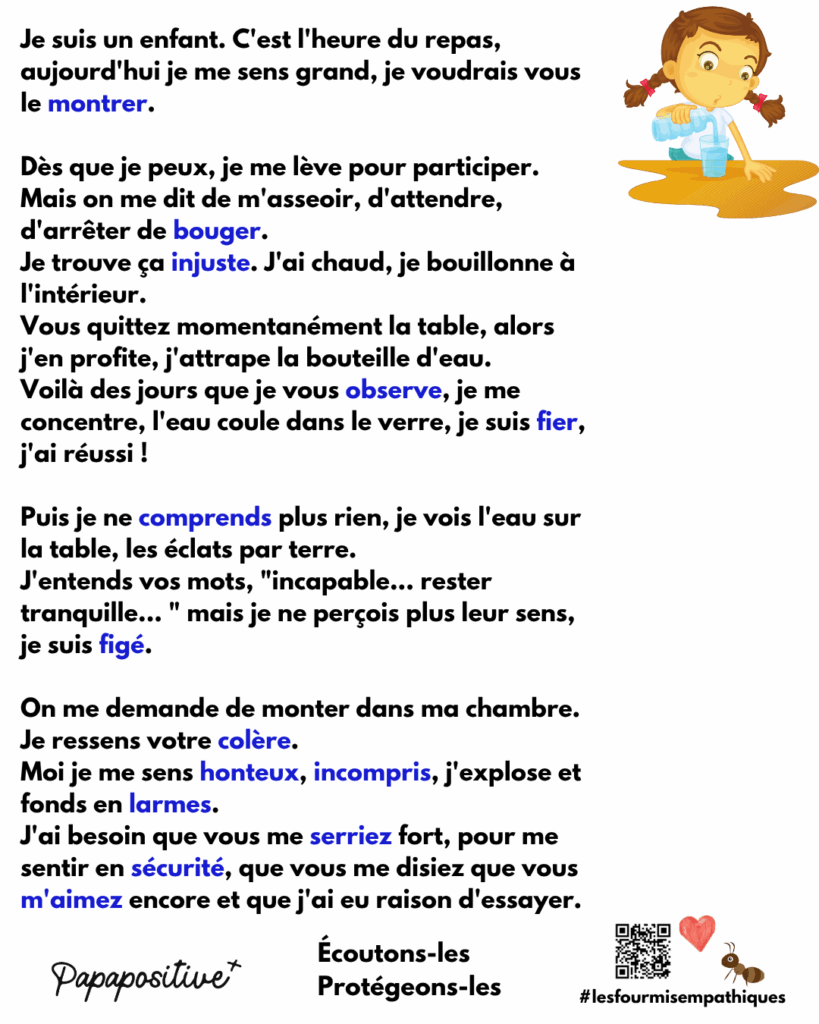 Je suis un enfant. C'est l'heure du repas, aujourd'hui je me sens grand, je voudrais vous le montrer.

Dès que je peux, je me lève pour participer. Mais on me dit de m'asseoir, d'attendre, d'arrêter de bouger.
Je trouve ça injuste. J'ai chaud, je bouillonne à l'intérieur.
Vous quittez momentanément la table, alors j'en profite, j'attrape la bouteille d'eau.
Voilà des jours que je vous observe, je me concentre, l'eau coule dans le verre, je suis fier, j'ai réussi !

Puis je ne comprends plus rien, je vois l'eau sur la table, les éclats par terre.
J'entends vos mots, "incapable... rester tranquille... " mais je ne perçois plus leur sens, je suis figé.

On me demande de monter dans ma chambre.
Je ressens votre colère.
Moi je me sens honteux, incompris, j'explose et fonds en larmes.
J'ai besoin que vous me serriez fort, pour me sentir en sécurité, que vous me disiez que vous m'aimez encore et que j'ai eu raison d'essayer.

Papapositive+

Écoutons-les
Protégeons-les

#lesfourmisempathiques